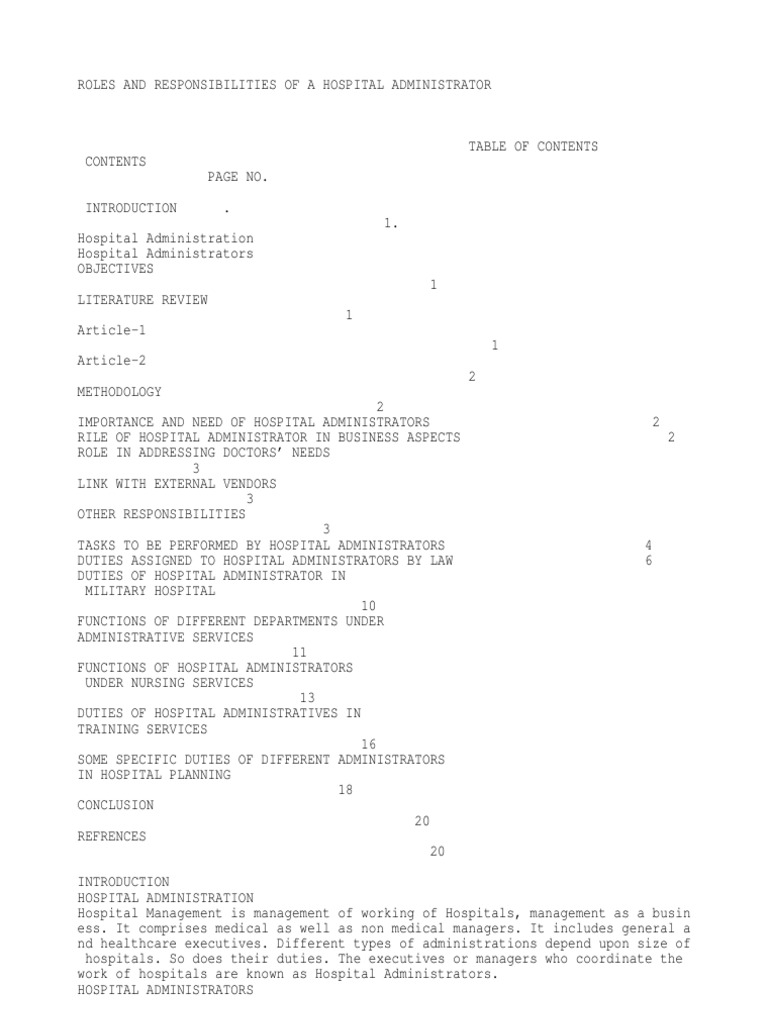 ROLES AND RESPONSIBILITIES OF A HOSPITAL ADMINISTRATOR

TABLE OF CONTENTS

CONTENTS
PAGE NO.

INTRODUCTION .
1.
Hospital Administration
Hospital Administrators
OBJECTIVES
1
LITERATURE REVIEW
1
Article-1
1
Article-2
2
METHODOLOGY
2
IMPORTANCE AND NEED OF HOSPITAL ADMINISTRATORS 2
RILE OF HOSPITAL ADMINISTRATOR IN BUSINESS ASPECTS 2
ROLE IN ADDRESSING DOCTORS' NEEDS
3
LINK WITH EXTERNAL VENDORS
3
OTHER RESPONSIBILITIES
3
TASKS TO BE PERFORMED BY HOSPITAL ADMINISTRATORS 4
DUTIES ASSIGNED TO HOSPITAL ADMINISTRATORS BY LAW 6
DUTIES OF HOSPITAL ADMINISTRATOR IN
MILITARY HOSPITAL
10
FUNCTIONS OF DIFFERENT DEPARTMENTS UNDER
ADMINISTRATIVE SERVICES
11
FUNCTIONS OF HOSPITAL ADMINISTRATORS
UNDER NURSING SERVICES
13
DUTIES OF HOSPITAL ADMINISTRATIVES IN
TRAINING SERVICES
16
SOME SPECIFIC DUTIES OF DIFFERENT ADMINISTRATORS
IN HOSPITAL PLANNING
18
CONCLUSION
20
REFRENCES
20

INTRODUCTION
HOSPITAL ADMINISTRATION
Hospital Management is management of working of Hospitals, management as a business. It comprises medical as well as non medical managers. It includes general and healthcare executives. Different types of administrations depend upon size of hospitals. So does their duties. The executives or managers who coordinate the work of hospitals are known as Hospital Administrators.
HOSPITAL ADMINISTRATORS